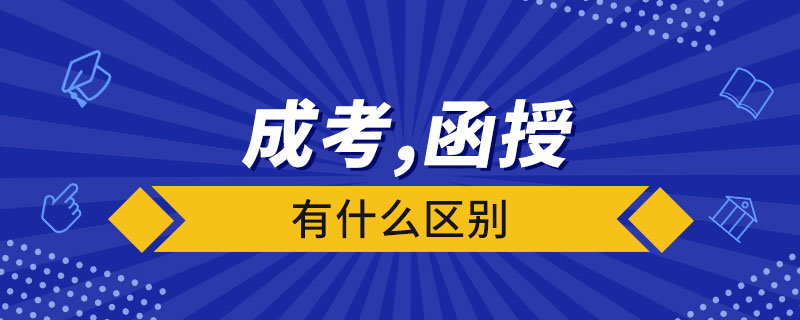 成考,函授

有什么区别